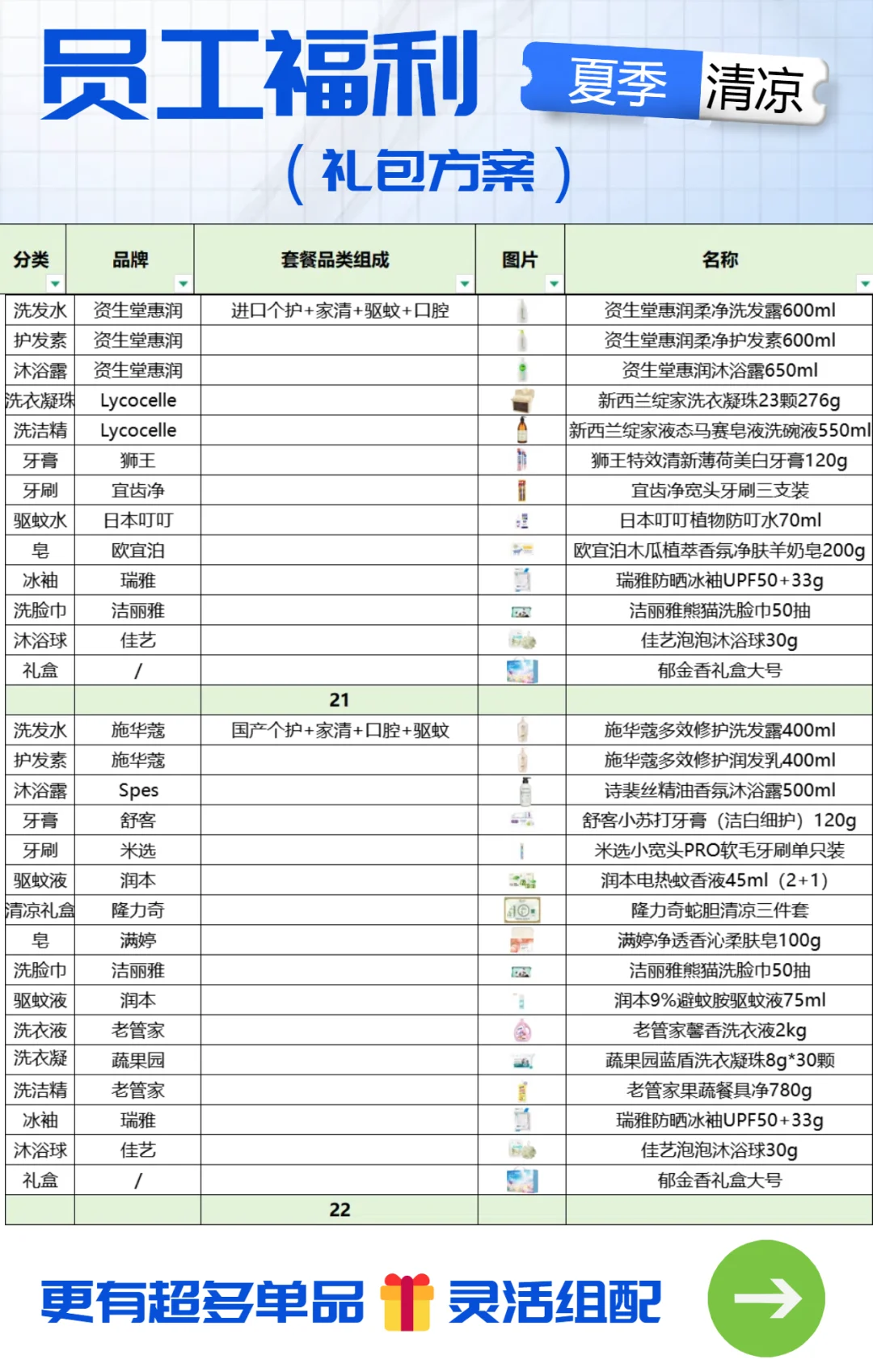 员工福利 夏季 清凉

（礼包方案）

| 分类 | 品牌 | 套餐品类组成 | 图片 | 名称 |
|---|---|---|---|---|
| 洗发水 | 资生堂惠润 | 进口个护+家清+驱蚊+口腔 | | 资生堂惠润柔净洗发露600ml |
| 护发素 | 资生堂惠润 | | | 资生堂惠润柔净护发素600ml |
| 沐浴露 | 资生堂惠润 | | | 资生堂惠润沐浴露650ml |
| 洗衣凝珠 | Lycocelle | | | 新西兰绽家洗衣凝珠23颗276g |
| 洗洁精 | Lycocelle | | | 新西兰绽家液态马赛皂液洗碗液550ml |
| 牙膏 | 狮王 | | | 狮王特效清新薄荷美白牙膏120g |
| 牙刷 | 宜齿净 | | | 宜齿净宽头牙刷三支装 |
| 驱蚊水 | 日本叮叮 | | | 日本叮叮植物防叮水70ml |
| 皂 | 欧宜泊 | | | 欧宜泊木瓜植萃香氛净肤羊奶皂200g |
| 冰袖 | 瑞雅 | | | 瑞雅防晒冰袖UPF50+33g |
| 洗脸巾 | 洁丽雅 | | | 洁丽雅熊猫洗脸巾50抽 |
| 沐浴球 | 佳艺 | | | 佳艺泡泡沐浴球30g |
| 礼盒 | / | | | 郁金香礼盒大号 |
| | | 21 | | |
| 洗发水 | 施华蔻 | 国产个护+家清+口腔+驱蚊 | | 施华蔻多效修护洗发露400ml |
| 护发素 | 施华蔻 | | | 施华蔻多效修护润发乳400ml |
| 沐浴露 | Spes | | | 诗裴丝精油香氛沐浴露500ml |
| 牙膏 | 舒客 | | | 舒客小苏打牙膏（洁白细护）120g |
| 牙刷 | 米选 | | | 米选小宽头PRO软毛牙刷单只装 |
| 驱蚊液 | 润本 | | | 润本电热蚊香液45ml（2+1） |
| 清凉礼盒 | 隆力奇 | | | 隆力奇蛇胆清凉三件套 |
| 皂 | 满婷 | | | 满婷净透香沁柔肤皂100g |
| 洗脸巾 | 洁丽雅 | | | 洁丽雅熊猫洗脸巾50抽 |
| 驱蚊液 | 润本 | | | 润本9%避蚊胺驱蚊液75ml |
| 洗衣液 | 老管家 | | | 老管家馨香洗衣液2kg |
| 洗衣凝 | 蔬果园 | | | 蔬果园蓝盾洗衣凝珠8g*30颗 |
| 洗洁精 | 老管家 | | | 老管家果蔬餐具净780g |
| 冰袖 | 瑞雅 | | | 瑞雅防晒冰袖UPF50+33g |
| 沐浴球 | 佳艺 | | | 佳艺泡泡沐浴球30g |
| 礼盒 | / | | | 郁金香礼盒大号 |
| | | 22 | | |

更有超多单品 灵活组配